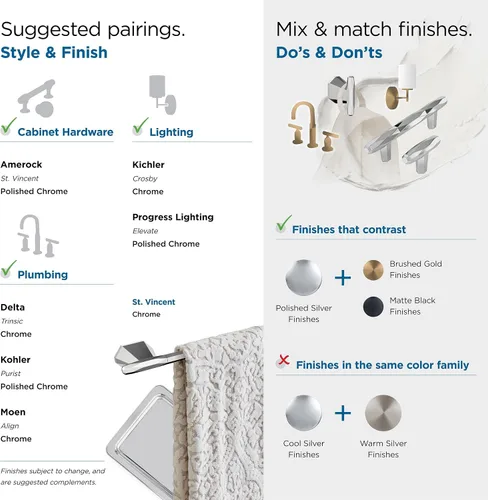 Suggested pairings.
Style & Finish

✓ Cabinet Hardware

Amerock
St. Vincent
Polished Chrome

✓ Plumbing

Delta
Trinsic
Chrome

Kohler
Purist
Polished Chrome

Moen
Align
Chrome

Finishes subject to change, and are suggested complements.

✓ Lighting

Kichler
Crosby
Chrome

Progress Lighting
Elevate
Polished Chrome

St. Vincent
Chrome

Mix & match finishes.
Do's & Don'ts

✓ Finishes that contrast

Polished Silver Finishes
+
Brushed Gold Finishes
Matte Black Finishes

✗ Finishes in the same color family

Cool Silver Finishes
+
Warm Silver Finishes